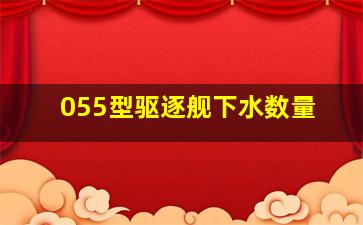 055型驱逐舰下水数量